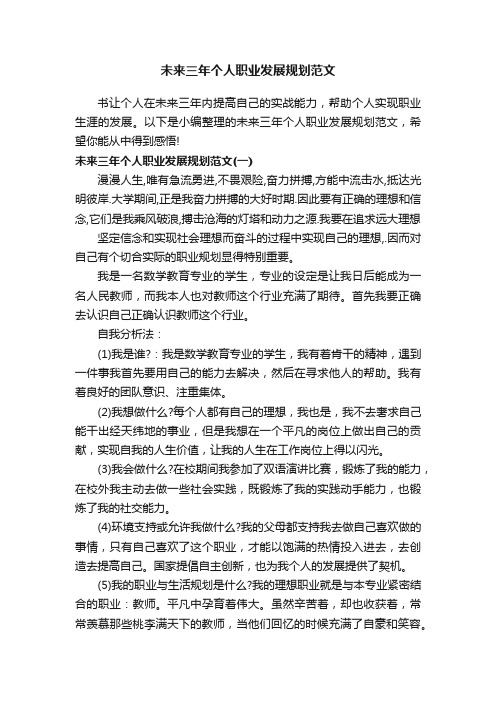 未来三年个人职业发展规划范文

书让个人在未来三年内提高自己的实战能力，帮助个人实现职业生涯的发展。以下是小编整理的未来三年个人职业发展规划范文，希望你能从中得到感悟!

未来三年个人职业发展规划范文(一)

漫漫人生,唯有急流勇进,不畏艰险,奋力拼搏,方能中流击水,抵达光明彼岸.大学期间,正是我奋力拼搏的大好时期.因此要有正确的理想和信念,它们是我乘风破浪,搏击沧海的灯塔和动力之源.我要在追求远大理想

坚定信念和实现社会理想而奋斗的过程中实现自己的理想,.因而对自己有个切合实际的职业规划显得特别重要。

我是一名数学教育专业的学生，专业的设定是让我日后能成为一名人民教师，而我本人也对教师这个行业充满了期待。首先我要正确去认识自己正确认识教师这个行业。

自我分析法：

(1)我是谁?：我是数学教育专业的学生，我有着肯干的精神，遇到一件事我首先要用自己的能力去解决，然后在寻求他人的帮助。我有着良好的团队意识、注重集体。

(2)我想做什么?每个人都有自己的理想，我也是，我不去奢求自己能干出经天纬地的事业，但是我想在一个平凡的岗位上做出自己的贡献，实现自我的人生价值，让我的人生在工作岗位上得以闪光。

(3)我会做什么?在校期间我参加了双语演讲比赛，锻炼了我的能力，在校外我主动去做一些社会实践，既锻炼了我的实践动手能力，也锻炼了我的社交能力。

(4)环境支持或允许我做什么?我的父母都支持我去做自己喜欢做的事情，只有自己喜欢了这个职业，才能以饱满的热情投入进去，去创造去提高自己。国家提倡自主创新，也为我个人的发展提供了契机。

(5)我的职业与生活规划是什么?我的理想职业就是与本专业紧密结合的职业：教师。平凡中孕育着伟大。虽然辛苦着，却也收获着，常常羡慕那些桃李满天下的教师，当他们回忆的时候充满了自豪和笑容。